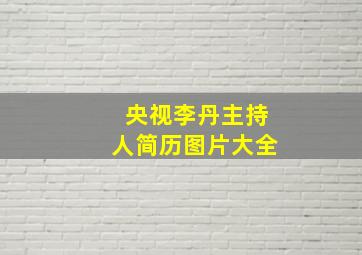 央视李丹主持人简历图片大全